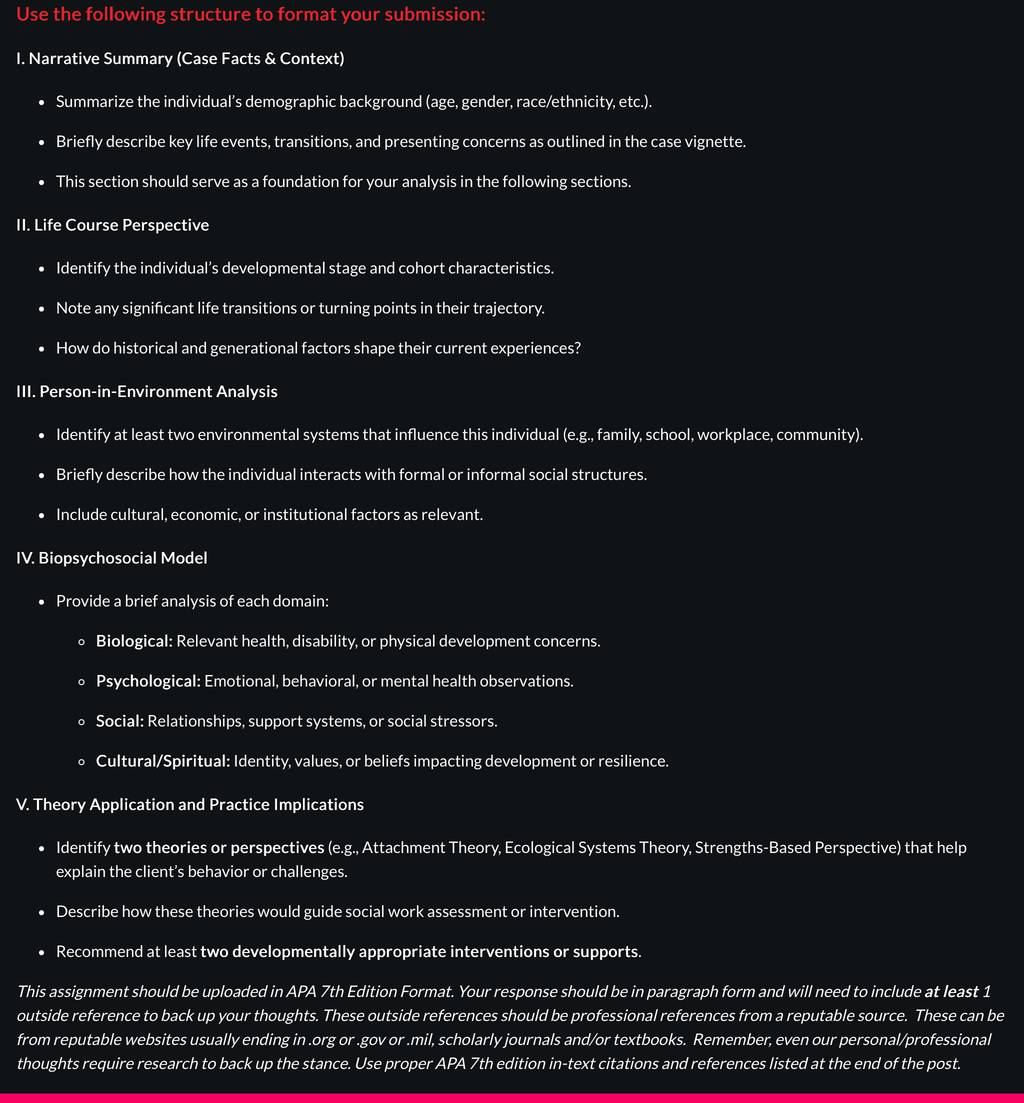 Use the following structure to format your submission:

I. Narrative Summary (Case Facts & Context)

- Summarize the individual's demographic background (age, gender, race/ethnicity, etc.).
- Briefly describe key life events, transitions, and presenting concerns as outlined in the case vignette.
- This section should serve as a foundation for your analysis in the following sections.

II. Life Course Perspective

- Identify the individual's developmental stage and cohort characteristics.
- Note any significant life transitions or turning points in their trajectory.
- How do historical and generational factors shape their current experiences?

III. Person-in-Environment Analysis

- Identify at least two environmental systems that influence this individual (e.g., family, school, workplace, community).
- Briefly describe how the individual interacts with formal or informal social structures.
- Include cultural, economic, or institutional factors as relevant.

IV. Biopsychosocial Model

- Provide a brief analysis of each domain:
  - Biological: Relevant health, disability, or physical development concerns.
  - Psychological: Emotional, behavioral, or mental health observations.
  - Social: Relationships, support systems, or social stressors.
  - Cultural/Spiritual: Identity, values, or beliefs impacting development or resilience.

V. Theory Application and Practice Implications

- Identify two theories or perspectives (e.g., Attachment Theory, Ecological Systems Theory, Strengths-Based Perspective) that help explain the client's behavior or challenges.
- Describe how these theories would guide social work assessment or intervention.
- Recommend at least two developmentally appropriate interventions or supports.

This assignment should be uploaded in APA 7th Edition Format. Your response should be in paragraph form and will need to include at least 1 outside reference to back up your thoughts. These outside references should be professional references from a reputable source. These can be from reputable websites usually ending in .org or .gov or .mil, scholarly journals and/or textbooks. Remember, even our personal/professional thoughts require research to back up the stance. Use proper APA 7th edition in-text citations and references listed at the end of the post.